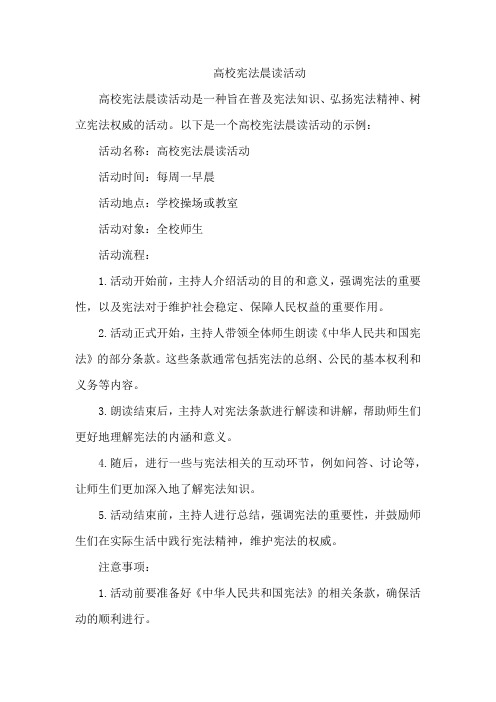 高校宪法晨读活动

高校宪法晨读活动是一种旨在普及宪法知识、弘扬宪法精神、树立宪法权威的活动。以下是一个高校宪法晨读活动的示例：

活动名称：高校宪法晨读活动

活动时间：每周一早晨

活动地点：学校操场或教室

活动对象：全校师生

活动流程：

1.活动开始前，主持人介绍活动的目的和意义，强调宪法的重要性，以及宪法对于维护社会稳定、保障人民权益的重要作用。

2.活动正式开始，主持人带领全体师生朗读《中华人民共和国宪法》的部分条款。这些条款通常包括宪法的总纲、公民的基本权利和义务等内容。

3.朗读结束后，主持人对宪法条款进行解读和讲解，帮助师生们更好地理解宪法的内涵和意义。

4.随后，进行一些与宪法相关的互动环节，例如问答、讨论等，让师生们更加深入地了解宪法知识。

5.活动结束前，主持人进行总结，强调宪法的重要性，并鼓励师生们在实际生活中践行宪法精神，维护宪法的权威。

注意事项：

1.活动前要准备好《中华人民共和国宪法》的相关条款，确保活动的顺利进行。